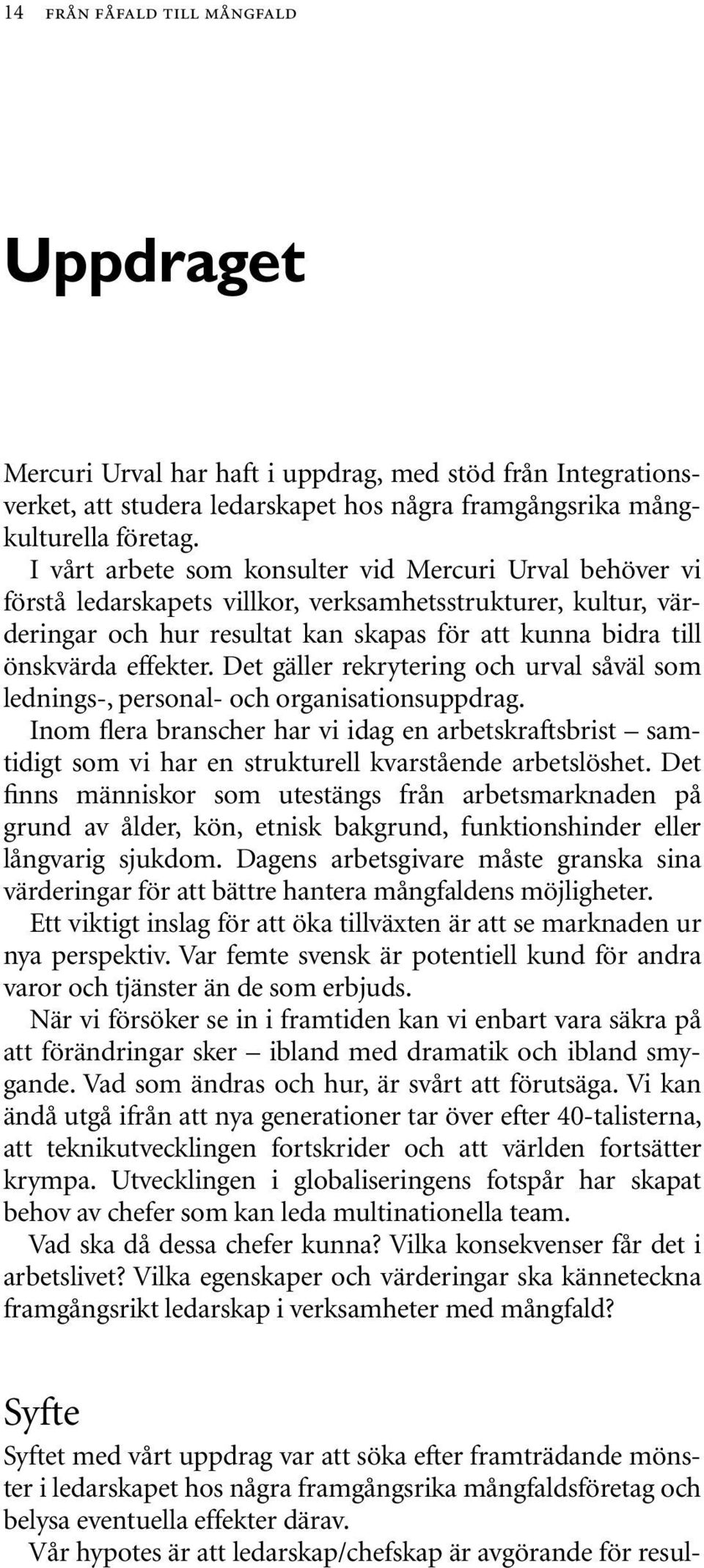 14 FRÅN FÅFALD TILL MÅNGFALD

Uppdraget

Mercuri Urval har haft i uppdrag, med stöd från Integrationsverket, att studera ledarskapet hos några framgångsrika mångkulturella företag.

I vårt arbete som konsulter vid Mercuri Urval behöver vi förstå ledarskapets villkor, verksamhetsstrukturer, kultur, värderingar och hur resultat kan skapas för att kunna bidra till önskvärda effekter. Det gäller rekrytering och urval såväl som lednings-, personal- och organisationsuppdrag.

Inom flera branscher har vi idag en arbetskraftsbrist – samtidigt som vi har en strukturell kvarstående arbetslöshet. Det finns människor som utestängs från arbetsmarknaden på grund av ålder, kön, etnisk bakgrund, funktionshinder eller långvarig sjukdom. Dagens arbetsgivare måste granska sina värderingar för att bättre hantera mångfaldens möjligheter.

Ett viktigt inslag för att öka tillväxten är att se marknaden ur nya perspektiv. Var femte svensk är potentiell kund för andra varor och tjänster än de som erbjuds.

När vi försöker se in i framtiden kan vi enbart vara säkra på att förändringar sker – ibland med dramatik och ibland smygande. Vad som ändras och hur, är svårt att förutsäga. Vi kan ändå utgå ifrån att nya generationer tar över efter 40-talisterna, att teknikutvecklingen fortskrider och att världen fortsätter krympa. Utvecklingen i globaliseringens fotspår har skapat behov av chefer som kan leda multinationella team.

Vad ska då dessa chefer kunna? Vilka konsekvenser får det i arbetslivet? Vilka egenskaper och värderingar ska känneteckna framgångsrikt ledarskap i verksamheter med mångfald?

Syfte

Syftet med vårt uppdrag var att söka efter framträdande mönster i ledarskapet hos några framgångsrika mångfaldsföretag och belysa eventuella effekter därav.

Vår hypotes är att ledarskap/chefskap är avgörande för resul-